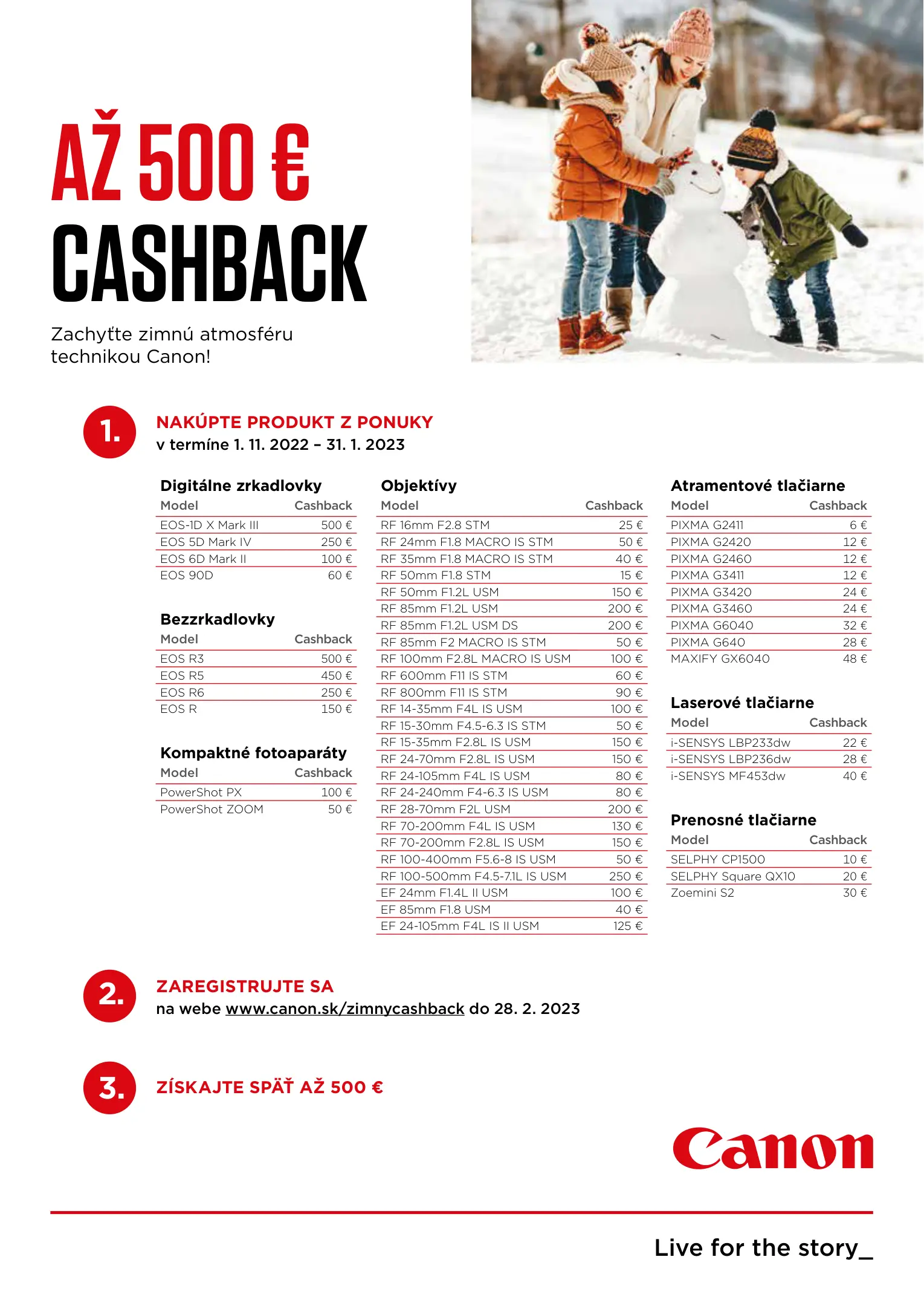 AŽ 500 €
CASHBACK

Zachyťte zimnú atmosféru technikou Canon!

1. NAKÚPTE PRODUKT Z PONUKY
v termíne 1. 11. 2022 – 31. 1. 2023

Digitálne zrkadlovky

| Model | Cashback |
|---|---|
| EOS-1D X Mark III | 500 € |
| EOS 5D Mark IV | 250 € |
| EOS 6D Mark II | 100 € |
| EOS 90D | 60 € |

Bezzrkadlovky

| Model | Cashback |
|---|---|
| EOS R3 | 500 € |
| EOS R5 | 450 € |
| EOS R6 | 250 € |
| EOS R | 150 € |

Kompaktné fotoaparáty

| Model | Cashback |
|---|---|
| PowerShot PX | 100 € |
| PowerShot ZOOM | 50 € |

Objektívy

| Model | Cashback |
|---|---|
| RF 16mm F2.8 STM | 25 € |
| RF 24mm F1.8 MACRO IS STM | 50 € |
| RF 35mm F1.8 MACRO IS STM | 40 € |
| RF 50mm F1.8 STM | 15 € |
| RF 50mm F1.2L USM | 150 € |
| RF 85mm F1.2L USM | 200 € |
| RF 85mm F1.2L USM DS | 200 € |
| RF 85mm F2 MACRO IS STM | 50 € |
| RF 100mm F2.8L MACRO IS USM | 100 € |
| RF 600mm F11 IS STM | 60 € |
| RF 800mm F11 IS STM | 90 € |
| RF 14-35mm F4L IS USM | 100 € |
| RF 15-30mm F4.5-6.3 IS STM | 50 € |
| RF 15-35mm F2.8L IS USM | 150 € |
| RF 24-70mm F2.8L IS USM | 150 € |
| RF 24-105mm F4L IS USM | 80 € |
| RF 24-240mm F4-6.3 IS USM | 80 € |
| RF 28-70mm F2L USM | 200 € |
| RF 70-200mm F4L IS USM | 130 € |
| RF 70-200mm F2.8L IS USM | 150 € |
| RF 100-400mm F5.6-8 IS USM | 50 € |
| RF 100-500mm F4.5-7.1L IS USM | 250 € |
| EF 24mm F1.4L II USM | 100 € |
| EF 85mm F1.8 USM | 40 € |
| EF 24-105mm F4L IS II USM | 125 € |

Atramentové tlačiarne

| Model | Cashback |
|---|---|
| PIXMA G2411 | 6 € |
| PIXMA G2420 | 12 € |
| PIXMA G2460 | 12 € |
| PIXMA G3411 | 12 € |
| PIXMA G3420 | 24 € |
| PIXMA G3460 | 24 € |
| PIXMA G6040 | 32 € |
| PIXMA G640 | 28 € |
| MAXIFY GX6040 | 48 € |

Laserové tlačiarne

| Model | Cashback |
|---|---|
| i-SENSYS LBP233dw | 22 € |
| i-SENSYS LBP236dw | 28 € |
| i-SENSYS MF453dw | 40 € |

Prenosné tlačiarne

| Model | Cashback |
|---|---|
| SELPHY CP1500 | 10 € |
| SELPHY Square QX10 | 20 € |
| Zoemini S2 | 30 € |

2. ZAREGISTRUJTE SA
na webe www.canon.sk/zimnycashback do 28. 2. 2023

3. ZÍSKAJTE SPÄŤ AŽ 500 €

Canon

Live for the story_